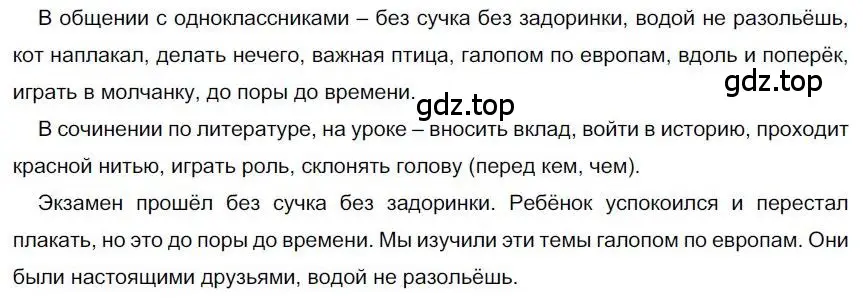 В общении с одноклассниками – без сучка без задоринки, водой не разольёшь, кот наплакал, делать нечего, важная птица, галопом по европам, вдоль и поперёк, играть в молчанку, до поры до времени.

gdz.top

gdz.top

В сочинении по литературе, на уроке – вносить вклад, войти в историю, проходит красной нитью, играть роль, склонять голову (перед кем, чем).

Экзамен прошёл без сучка без задоринки. Ребёнок успокоился и перестал плакать, но это до поры до времени. Мы изучили эти темы галопом по европам. Они были настоящими друзьями, водой не разольёшь.